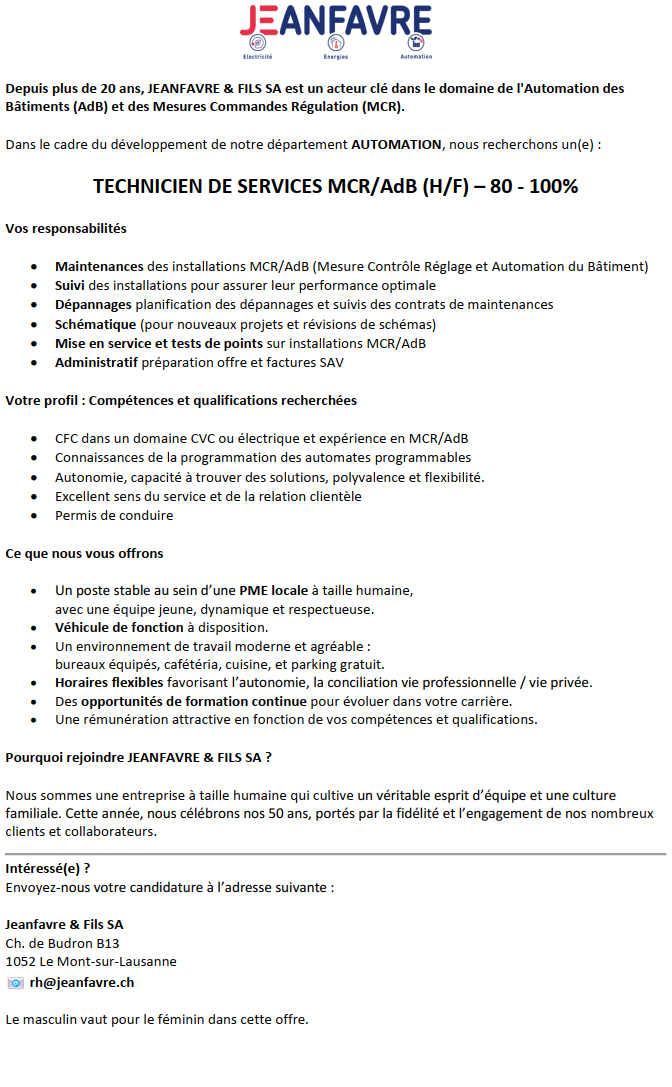 JEANFAVRE
Electricité Energies Automation

Depuis plus de 20 ans, JEANFAVRE & FILS SA est un acteur clé dans le domaine de l'Automation des Bâtiments (AdB) et des Mesures Commandes Régulation (MCR).

Dans le cadre du développement de notre département AUTOMATION, nous recherchons un(e) :

TECHNICIEN DE SERVICES MCR/AdB (H/F) – 80 - 100%

Vos responsabilités

- Maintenances des installations MCR/AdB (Mesure Contrôle Réglage et Automation du Bâtiment)
- Suivi des installations pour assurer leur performance optimale
- Dépannages planification des dépannages et suivis des contrats de maintenances
- Schématique (pour nouveaux projets et révisions de schémas)
- Mise en service et tests de points sur installations MCR/AdB
- Administratif préparation offre et factures SAV

Votre profil : Compétences et qualifications recherchées

- CFC dans un domaine CVC ou électrique et expérience en MCR/AdB
- Connaissances de la programmation des automates programmables
- Autonomie, capacité à trouver des solutions, polyvalence et flexibilité.
- Excellent sens du service et de la relation clientèle
- Permis de conduire

Ce que nous vous offrons

- Un poste stable au sein d'une PME locale à taille humaine, avec une équipe jeune, dynamique et respectueuse.
- Véhicule de fonction à disposition.
- Un environnement de travail moderne et agréable : bureaux équipés, cafétéria, cuisine, et parking gratuit.
- Horaires flexibles favorisant l'autonomie, la conciliation vie professionnelle / vie privée.
- Des opportunités de formation continue pour évoluer dans votre carrière.
- Une rémunération attractive en fonction de vos compétences et qualifications.

Pourquoi rejoindre JEANFAVRE & FILS SA ?

Nous sommes une entreprise à taille humaine qui cultive un véritable esprit d'équipe et une culture familiale. Cette année, nous célébrons nos 50 ans, portés par la fidélité et l'engagement de nos nombreux clients et collaborateurs.

Intéressé(e) ?
Envoyez-nous votre candidature à l'adresse suivante :

Jeanfavre & Fils SA
Ch. de Budron B13
1052 Le Mont-sur-Lausanne
rh@jeanfavre.ch

Le masculin vaut pour le féminin dans cette offre.